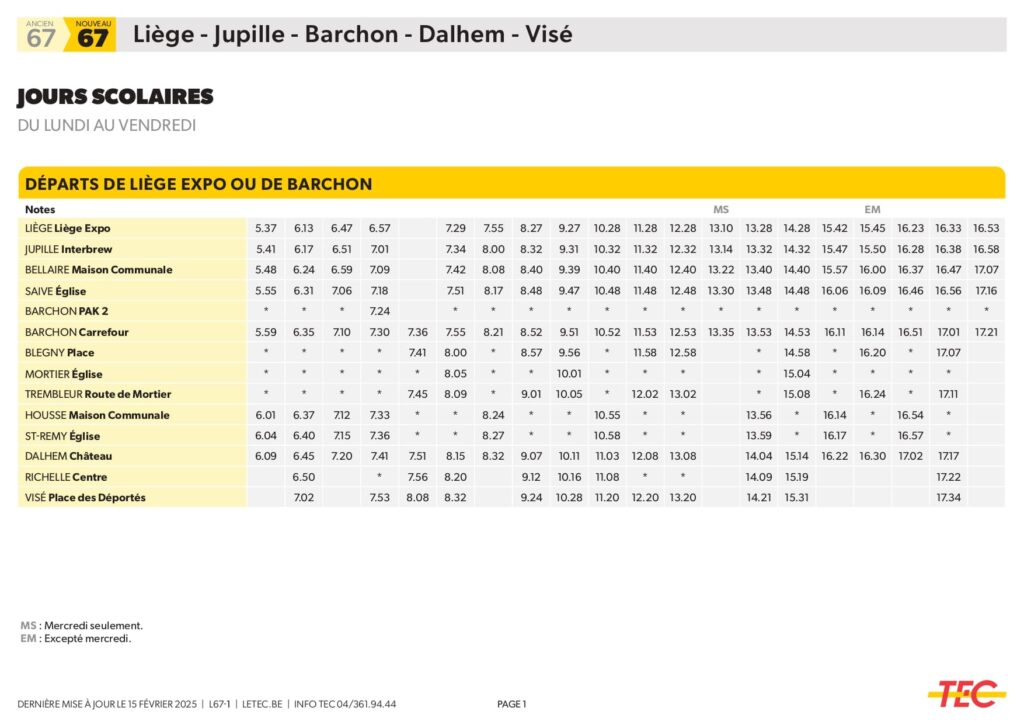 ANCIEN 67 NOUVEAU 67 Liège - Jupille - Barchon - Dalhem - Visé

JOURS SCOLAIRES

DU LUNDI AU VENDREDI

DÉPARTS DE LIÈGE EXPO OU DE BARCHON

| Notes | | | | | | | | | | | | | MS | | | | EM | | | |
|---|---|---|---|---|---|---|---|---|---|---|---|---|---|---|---|---|---|---|---|---|
| LIÈGE Liège Expo | 5.37 | 6.13 | 6.47 | 6.57 | | 7.29 | 7.55 | 8.27 | 9.27 | 10.28 | 11.28 | 12.28 | 13.10 | 13.28 | 14.28 | 15.42 | 15.45 | 16.23 | 16.33 | 16.53 |
| JUPILLE Interbrew | 5.41 | 6.17 | 6.51 | 7.01 | | 7.34 | 8.00 | 8.32 | 9.31 | 10.32 | 11.32 | 12.32 | 13.14 | 13.32 | 14.32 | 15.47 | 15.50 | 16.28 | 16.38 | 16.58 |
| BELLAIRE Maison Communale | 5.48 | 6.24 | 6.59 | 7.09 | | 7.42 | 8.08 | 8.40 | 9.39 | 10.40 | 11.40 | 12.40 | 13.22 | 13.40 | 14.40 | 15.57 | 16.00 | 16.37 | 16.47 | 17.07 |
| SAIVE Église | 5.55 | 6.31 | 7.06 | 7.18 | | 7.51 | 8.17 | 8.48 | 9.47 | 10.48 | 11.48 | 12.48 | 13.30 | 13.48 | 14.48 | 16.06 | 16.09 | 16.46 | 16.56 | 17.16 |
| BARCHON PAK 2 | * | * | * | 7.24 | | * | * | * | * | * | * | * | * | * | * | * | * | * | * | * |
| BARCHON Carrefour | 5.59 | 6.35 | 7.10 | 7.30 | 7.36 | 7.55 | 8.21 | 8.52 | 9.51 | 10.52 | 11.53 | 12.53 | 13.35 | 13.53 | 14.53 | 16.11 | 16.14 | 16.51 | 17.01 | 17.21 |
| BLEGNY Place | * | * | * | * | 7.41 | 8.00 | * | 8.57 | 9.56 | * | 11.58 | 12.58 | | * | 14.58 | * | 16.20 | * | 17.07 | |
| MORTIER Église | * | * | * | * | * | 8.05 | * | * | 10.01 | * | * | * | | * | 15.04 | * | * | * | * | |
| TREMBLEUR Route de Mortier | * | * | * | * | 7.45 | 8.09 | * | 9.01 | 10.05 | * | 12.02 | 13.02 | | * | 15.08 | * | 16.24 | * | 17.11 | |
| HOUSSE Maison Communale | 6.01 | 6.37 | 7.12 | 7.33 | * | * | 8.24 | * | * | 10.55 | * | * | | 13.56 | * | 16.14 | * | 16.54 | * | |
| ST-REMY Église | 6.04 | 6.40 | 7.15 | 7.36 | * | * | 8.27 | * | * | 10.58 | * | * | | 13.59 | * | 16.17 | * | 16.57 | * | |
| DALHEM Château | 6.09 | 6.45 | 7.20 | 7.41 | 7.51 | 8.15 | 8.32 | 9.07 | 10.11 | 11.03 | 12.08 | 13.08 | | 14.04 | 15.14 | 16.22 | 16.30 | 17.02 | 17.17 | |
| RICHELLE Centre | | 6.50 | | * | 7.56 | 8.20 | | 9.12 | 10.16 | 11.08 | * | * | | 14.09 | 15.19 | | | | 17.22 | |
| VISÉ Place des Déportés | | 7.02 | | 7.53 | 8.08 | 8.32 | | 9.24 | 10.28 | 11.20 | 12.20 | 13.20 | | 14.21 | 15.31 | | | | 17.34 | |

MS : Mercredi seulement.
EM : Excepté mercredi.

DERNIÈRE MISE À JOUR LE 15 FÉVRIER 2025 | L67-1 | LETEC.BE | INFO TEC 04/361.94.44

PAGE 1

TEC